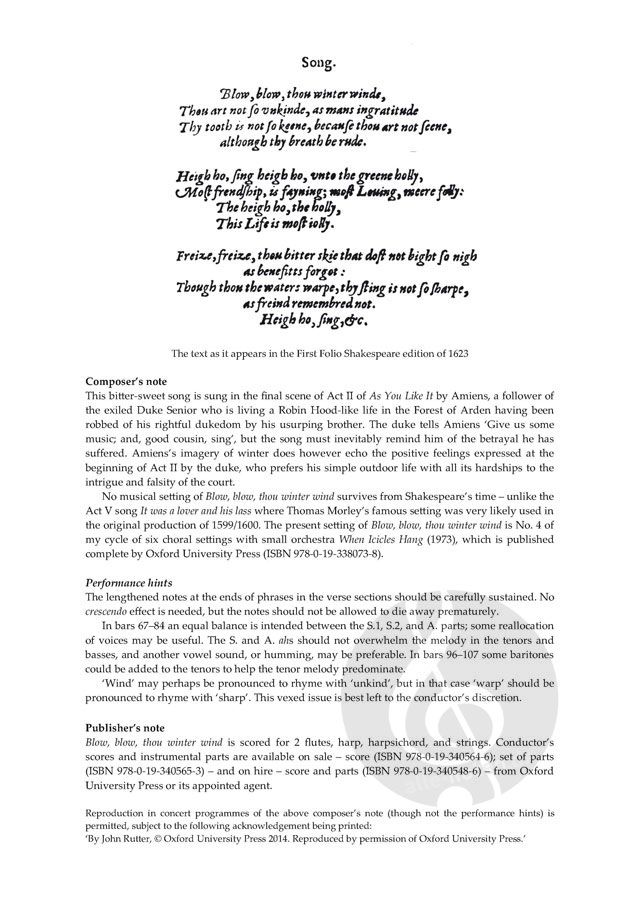 Song.

Blow, blow, thou winter winde,
Thou art not so vnkinde, as mans ingratitude
Thy tooth is not so keene, because thou art not seene,
although thy breath be rude.

Heigh ho, sing heigh ho, vnto the greene holly,
Most frendship, is fayning; most Louing, meere folly:
The heigh ho, the holly,
This Life is most iolly.

Freize, freize, thou bitter skie that dost not bight so nigh
as benefitts forgot:
Though thou the waters warpe, thy sting is not so sharpe,
as freind remembred not.
Heigh ho, sing, &c.

The text as it appears in the First Folio Shakespeare edition of 1623

Composer's note
This bitter-sweet song is sung in the final scene of Act II of As You Like It by Amiens, a follower of the exiled Duke Senior who is living a Robin Hood-like life in the Forest of Arden having been robbed of his rightful dukedom by his usurping brother. The duke tells Amiens 'Give us some music; and, good cousin, sing', but the song must inevitably remind him of the betrayal he has suffered. Amiens's imagery of winter does however echo the positive feelings expressed at the beginning of Act II by the duke, who prefers his simple outdoor life with all its hardships to the intrigue and falsity of the court.
No musical setting of Blow, blow, thou winter wind survives from Shakespeare's time – unlike the Act V song It was a lover and his lass where Thomas Morley's famous setting was very likely used in the original production of 1599/1600. The present setting of Blow, blow, thou winter wind is No. 4 of my cycle of six choral settings with small orchestra When Icicles Hang (1973), which is published complete by Oxford University Press (ISBN 978-0-19-338073-8).

Performance hints
The lengthened notes at the ends of phrases in the verse sections should be carefully sustained. No crescendo effect is needed, but the notes should not be allowed to die away prematurely.
In bars 67–84 an equal balance is intended between the S.1, S.2, and A. parts; some reallocation of voices may be useful. The S. and A. ahs should not overwhelm the melody in the tenors and basses, and another vowel sound, or humming, may be preferable. In bars 96–107 some baritones could be added to the tenors to help the tenor melody predominate.
'Wind' may perhaps be pronounced to rhyme with 'unkind', but in that case 'warp' should be pronounced to rhyme with 'sharp'. This vexed issue is best left to the conductor's discretion.

Publisher's note
Blow, blow, thou winter wind is scored for 2 flutes, harp, harpsichord, and strings. Conductor's scores and instrumental parts are available on sale – score (ISBN 978-0-19-340564-6); set of parts (ISBN 978-0-19-340565-3) – and on hire – score and parts (ISBN 978-0-19-340548-6) – from Oxford University Press or its appointed agent.

Reproduction in concert programmes of the above composer's note (though not the performance hints) is permitted, subject to the following acknowledgement being printed:
'By John Rutter, © Oxford University Press 2014. Reproduced by permission of Oxford University Press.'